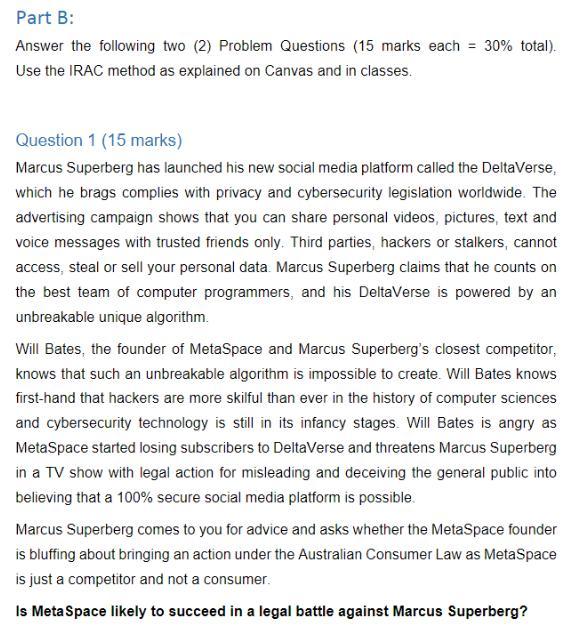 Part B:

Answer the following two (2) Problem Questions (15 marks each = 30% total). Use the IRAC method as explained on Canvas and in classes.

Question 1 (15 marks)

Marcus Superberg has launched his new social media platform called the DeltaVerse, which he brags complies with privacy and cybersecurity legislation worldwide. The advertising campaign shows that you can share personal videos, pictures, text and voice messages with trusted friends only. Third parties, hackers or stalkers, cannot access, steal or sell your personal data. Marcus Superberg claims that he counts on the best team of computer programmers, and his DeltaVerse is powered by an unbreakable unique algorithm.

Will Bates, the founder of MetaSpace and Marcus Superberg's closest competitor, knows that such an unbreakable algorithm is impossible to create. Will Bates knows first-hand that hackers are more skilful than ever in the history of computer sciences and cybersecurity technology is still in its infancy stages. Will Bates is angry as MetaSpace started losing subscribers to DeltaVerse and threatens Marcus Superberg in a TV show with legal action for misleading and deceiving the general public into believing that a 100% secure social media platform is possible.

Marcus Superberg comes to you for advice and asks whether the MetaSpace founder is bluffing about bringing an action under the Australian Consumer Law as MetaSpace is just a competitor and not a consumer.

Is MetaSpace likely to succeed in a legal battle against Marcus Superberg?